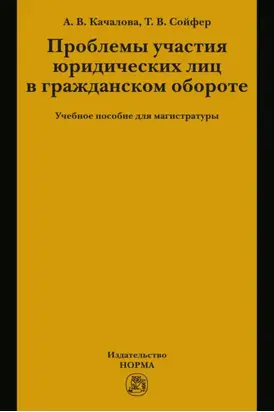 А. В. Качалова, Т. В. Сойфер

Проблемы участия юридических лиц в гражданском обороте

Учебное пособие для магистратуры

Издательство
НОРМА